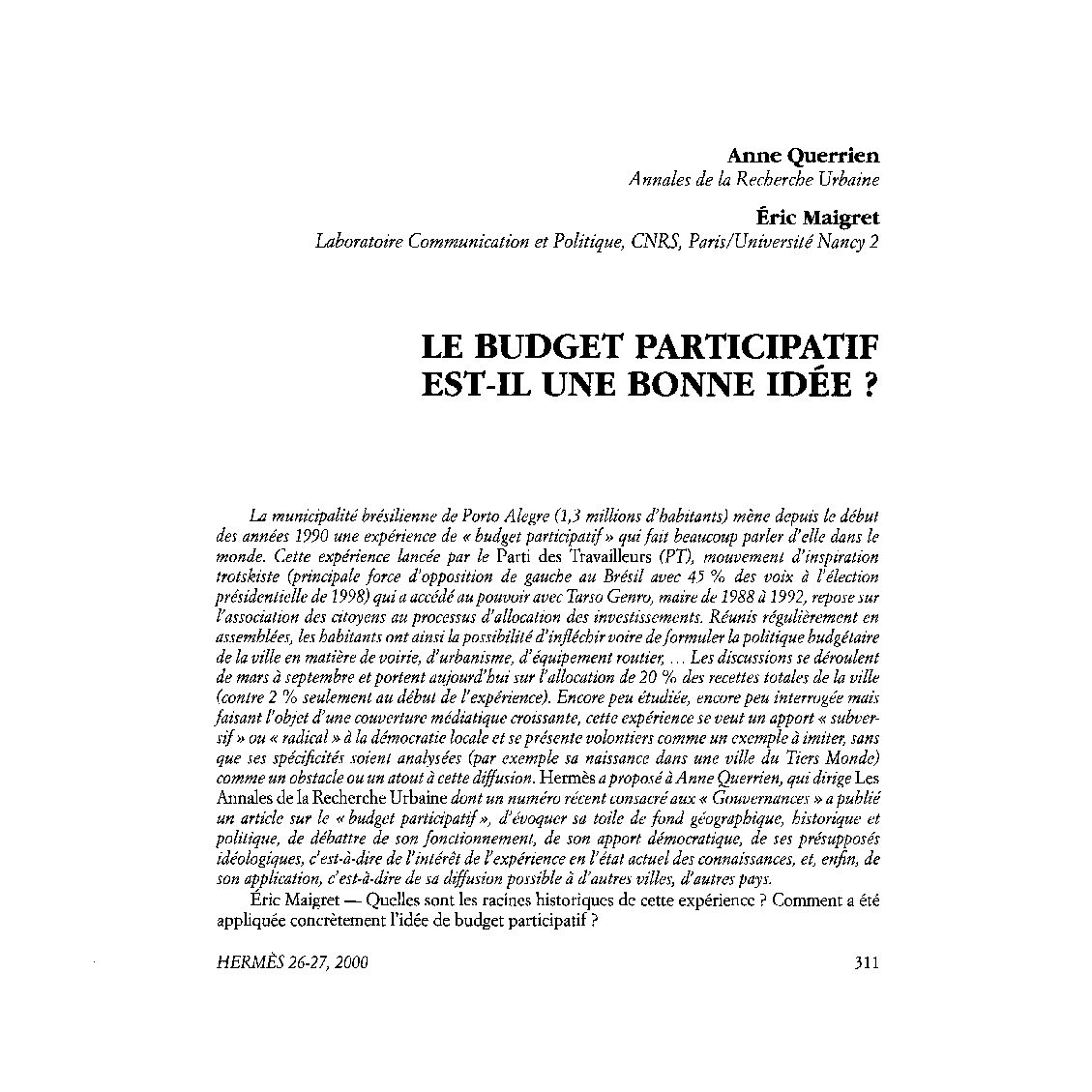 Anne Querrien
Annales de la Recherche Urbaine

Éric Maigret
Laboratoire Communication et Politique, CNRS, Paris/Université Nancy 2

LE BUDGET PARTICIPATIF
EST-IL UNE BONNE IDÉE ?

La municipalité brésilienne de Porto Alegre (1,3 millions d'habitants) mène depuis le début des années 1990 une expérience de « budget participatif » qui fait beaucoup parler d'elle dans le monde. Cette expérience lancée par le Parti des Travailleurs (PT), mouvement d'inspiration trotskiste (principale force d'opposition de gauche au Brésil avec 45 % des voix à l'élection présidentielle de 1998) qui a accédé au pouvoir avec Tarso Genro, maire de 1988 à 1992, repose sur l'association des citoyens au processus d'allocation des investissements. Réunis régulièrement en assemblées, les habitants ont ainsi la possibilité d'infléchir voire de formuler la politique budgétaire de la ville en matière de voirie, d'urbanisme, d'équipement routier, ... Les discussions se déroulent de mars à septembre et portent aujourd'hui sur l'allocation de 20 % des recettes totales de la ville (contre 2 % seulement au début de l'expérience). Encore peu étudiée, encore peu interrogée mais faisant l'objet d'une couverture médiatique croissante, cette expérience se veut un apport « subversif » ou « radical » à la démocratie locale et se présente volontiers comme un exemple à imiter, sans que ses spécificités soient analysées (par exemple sa naissance dans une ville du Tiers Monde) comme un obstacle ou un atout à cette diffusion. Hermès a proposé à Anne Querrien, qui dirige Les Annales de la Recherche Urbaine dont un numéro récent consacré aux « Gouvernances » a publié un article sur le « budget participatif », d'évoquer sa toile de fond géographique, historique et politique, de débattre de son fonctionnement, de son apport démocratique, de ses présupposés idéologiques, c'est-à-dire de l'intérêt de l'expérience en l'état actuel des connaissances, et, enfin, de son application, c'est-à-dire de sa diffusion possible à d'autres villes, d'autres pays.

Éric Maigret — Quelles sont les racines historiques de cette expérience ? Comment a été appliquée concrètement l'idée de budget participatif ?

HERMÈS 26-27, 2000 311